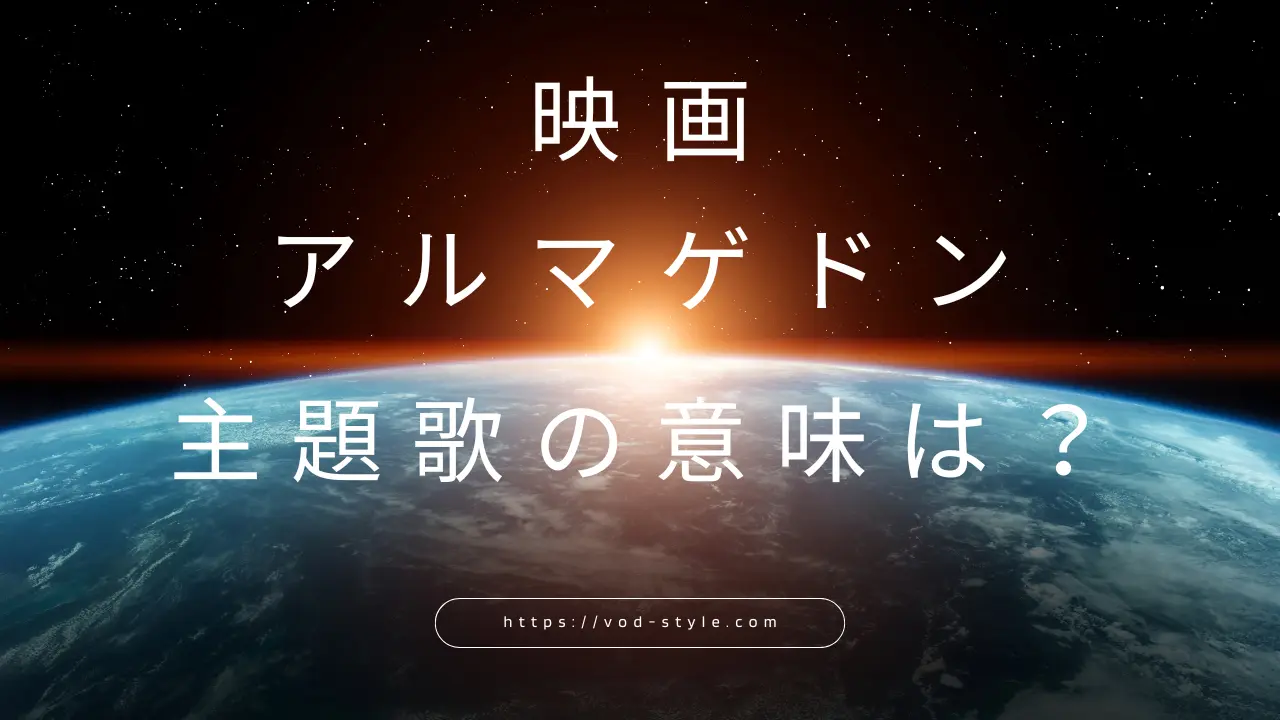 映画
アルマゲドン
主題歌の意味は？

https://vod-style.com